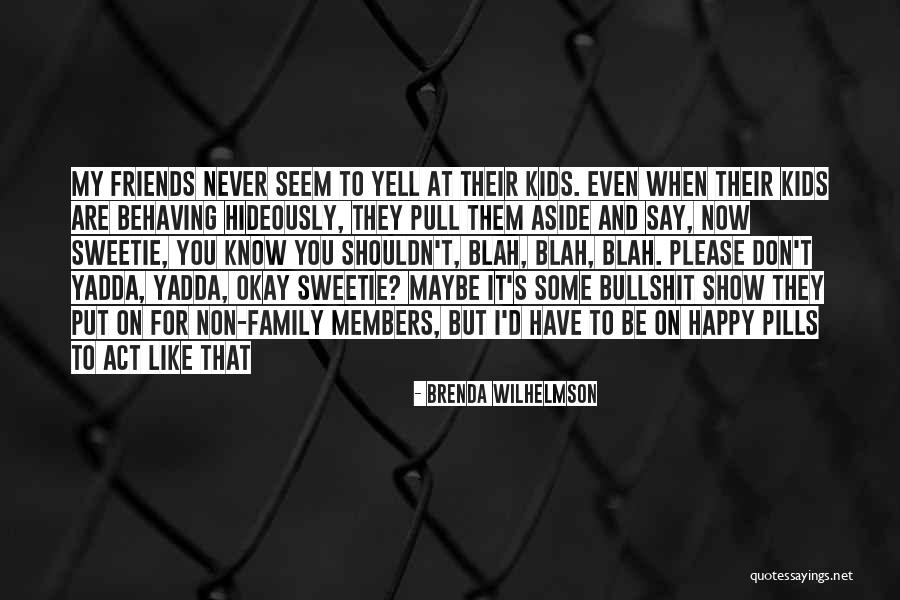 MY FRIENDS NEVER SEEM TO YELL AT THEIR KIDS. EVEN WHEN THEIR KIDS ARE BEHAVING HIDEOUSLY, THEY PULL THEM ASIDE AND SAY, NOW SWEETIE, YOU KNOW YOU SHOULDN'T, BLAH, BLAH, BLAH. PLEASE DON'T YADDA, YADDA, OKAY SWEETIE? MAYBE IT'S SOME BULLSHIT SHOW THEY PUT ON FOR NON-FAMILY MEMBERS, BUT I'D HAVE TO BE ON HAPPY PILLS TO ACT LIKE THAT

- BRENDA WILHELMSON

quotessayings.net